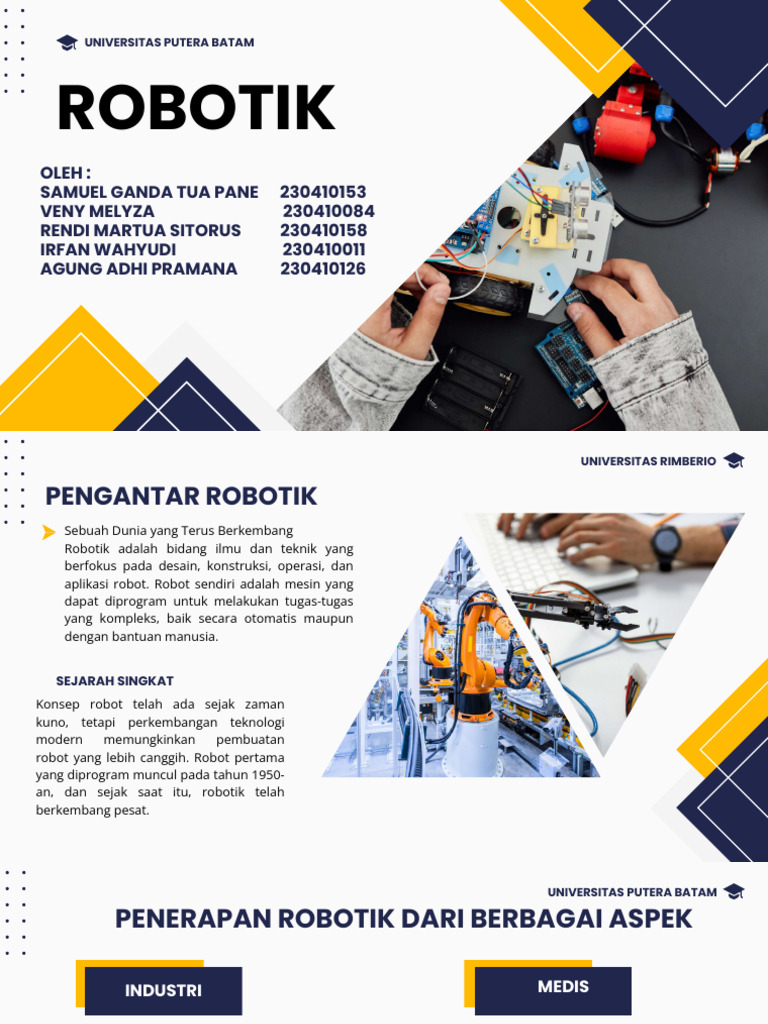 UNIVERSITAS PUTERA BATAM

ROBOTIK

OLEH :
SAMUEL GANDA TUA PANE 230410153
VENY MELYZA 230410084
RENDI MARTUA SITORUS 230410158
IRFAN WAHYUDI 230410011
AGUNG ADHI PRAMANA 230410126

UNIVERSITAS RIMBERIO

PENGANTAR ROBOTIK

Sebuah Dunia yang Terus Berkembang
Robotik adalah bidang ilmu dan teknik yang berfokus pada desain, konstruksi, operasi, dan aplikasi robot. Robot sendiri adalah mesin yang dapat diprogram untuk melakukan tugas-tugas yang kompleks, baik secara otomatis maupun dengan bantuan manusia.

SEJARAH SINGKAT

Konsep robot telah ada sejak zaman kuno, tetapi perkembangan teknologi modern memungkinkan pembuatan robot yang lebih canggih. Robot pertama yang diprogram muncul pada tahun 1950-an, dan sejak saat itu, robotik telah berkembang pesat.

UNIVERSITAS PUTERA BATAM

PENERAPAN ROBOTIK DARI BERBAGAI ASPEK

INDUSTRI

MEDIS